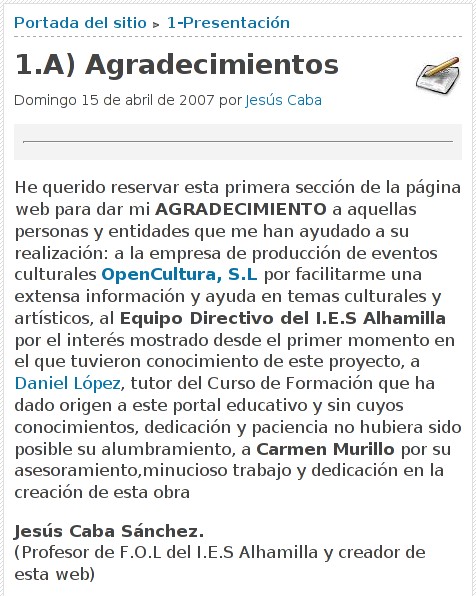 Portada del sitio > 1-Presentación

1.A) Agradecimientos

Domingo 15 de abril de 2007 por Jesús Caba

He querido reservar esta primera sección de la página web para dar mi AGRADECIMIENTO a aquellas personas y entidades que me han ayudado a su realización: a la empresa de producción de eventos culturales OpenCultura, S.L por facilitarme una extensa información y ayuda en temas culturales y artísticos, al Equipo Directivo del I.E.S Alhamilla por el interés mostrado desde el primer momento en el que tuvieron conocimiento de este proyecto, a Daniel López, tutor del Curso de Formación que ha dado origen a este portal educativo y sin cuyos conocimientos, dedicación y paciencia no hubiera sido posible su alumbramiento, a Carmen Murillo por su asesoramiento,minucioso trabajo y dedicación en la creación de esta obra

Jesús Caba Sánchez.
(Profesor de F.O.L del I.E.S Alhamilla y creador de esta web)